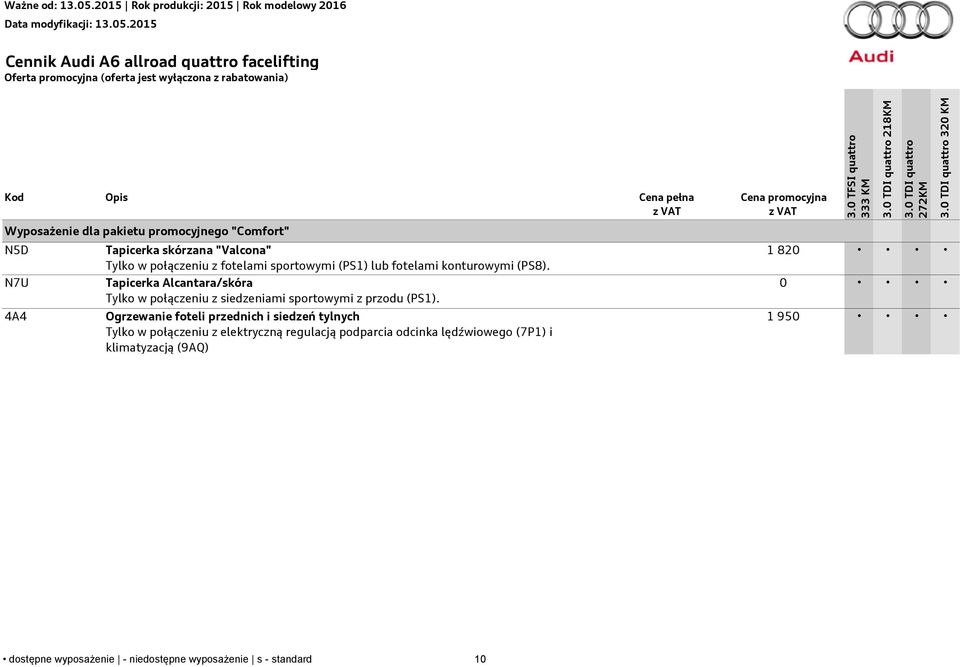 Ważne od: 13.05.2015 | Rok produkcji: 2015 | Rok modelowy 2016
Data modyfikacji: 13.05.2015

Audi

Cennik Audi A6 allroad quattro facelifting
Oferta promocyjna (oferta jest wyłączona z rabatowania)

| Kod | Opis | Cena pełna z VAT | Cena promocyjna z VAT | 3.0 TFSI quattro 333 KM | 3.0 TDI quattro 218KM | 3.0 TDI quattro 272KM | 3.0 TDI quattro 320 KM |
|---|---|---|---|---|---|---|---|
| Wyposażenie dla pakietu promocyjnego "Comfort" | | | | | | | |
| N5D | Tapicerka skórzana "Valcona" Tylko w połączeniu z fotelami sportowymi (PS1) lub fotelami konturowymi (PS8). | | 1 820 | • | • | • | • |
| N7U | Tapicerka Alcantara/skóra Tylko w połączeniu z siedzeniami sportowymi z przodu (PS1). | | 0 | • | • | • | • |
| 4A4 | Ogrzewanie foteli przednich i siedzeń tylnych Tylko w połączeniu z elektryczną regulacją podparcia odcinka lędźwiowego (7P1) i klimatyzacją (9AQ) | | 1 950 | • | • | • | • |

• dostępne wyposażenie | - niedostępne wyposażenie | s - standard 10